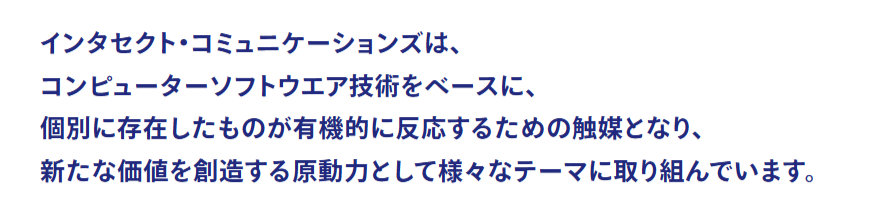 インタセクト・コミュニケーションズは、
コンピューターソフトウエア技術をベースに、
個別に存在したものが有機的に反応するための触媒となり、
新たな価値を創造する原動力として様々なテーマに取り組んでいます。